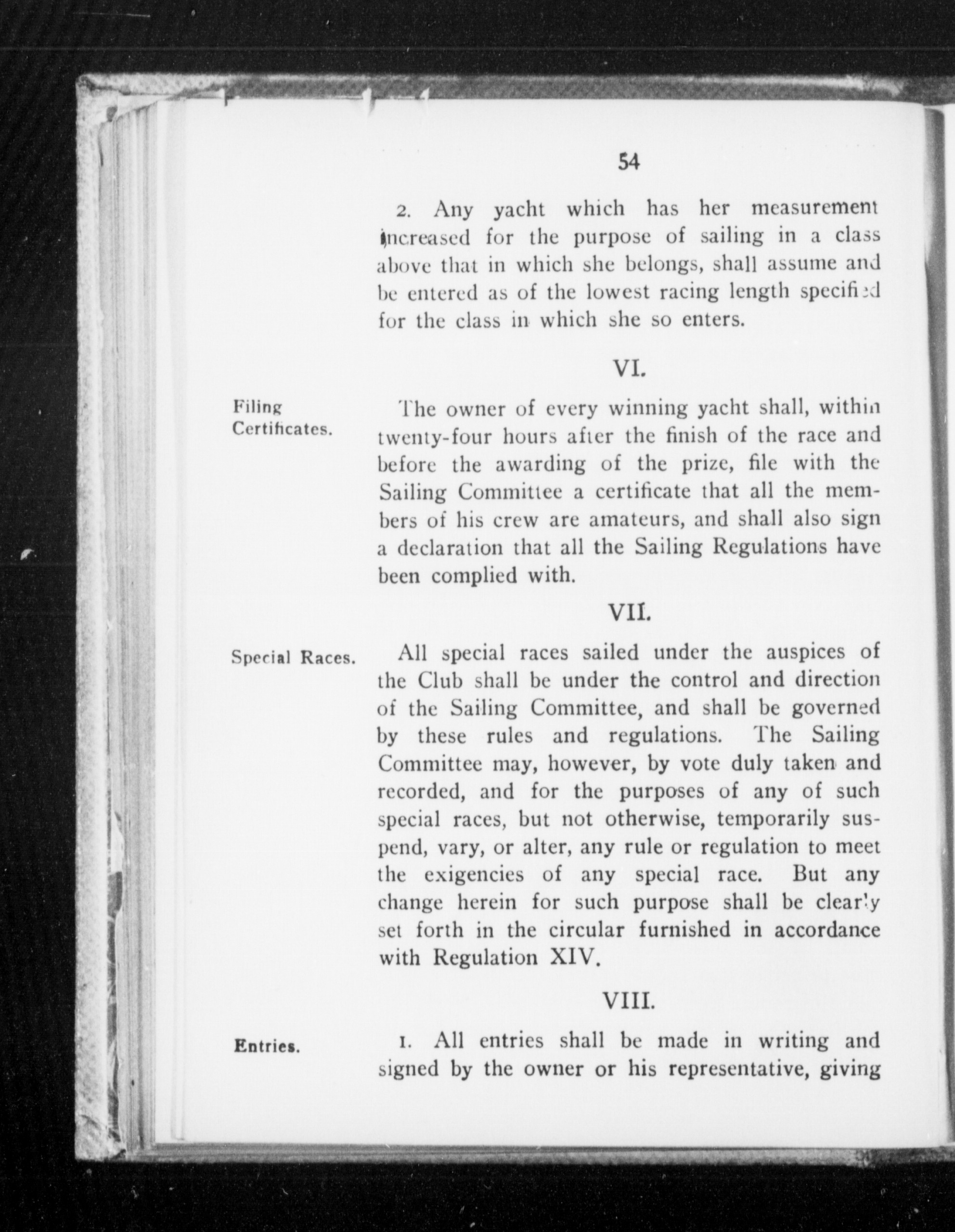 54

2. Any yacht which has her measurement increased for the purpose of sailing in a class above that in which she belongs, shall assume and be entered as of the lowest racing length specified for the class in which she so enters.

VI.

Filing Certificates.

The owner of every winning yacht shall, within twenty-four hours after the finish of the race and before the awarding of the prize, file with the Sailing Committee a certificate that all the members of his crew are amateurs, and shall also sign a declaration that all the Sailing Regulations have been complied with.

VII.

Special Races.

All special races sailed under the auspices of the Club shall be under the control and direction of the Sailing Committee, and shall be governed by these rules and regulations. The Sailing Committee may, however, by vote duly taken and recorded, and for the purposes of any of such special races, but not otherwise, temporarily suspend, vary, or alter, any rule or regulation to meet the exigencies of any special race. But any change herein for such purpose shall be clearly set forth in the circular furnished in accordance with Regulation XIV.

VIII.

Entries.

1. All entries shall be made in writing and signed by the owner or his representative, giving